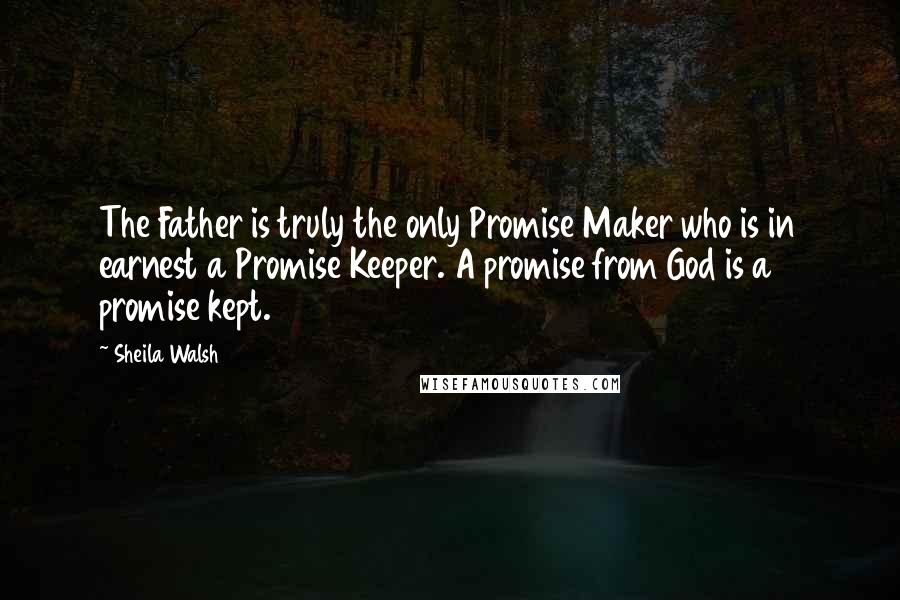 The Father is truly the only Promise Maker who is in earnest a Promise Keeper. A promise from God is a promise kept.

~ Sheila Walsh

WISEFAMOUSQUOTES.COM